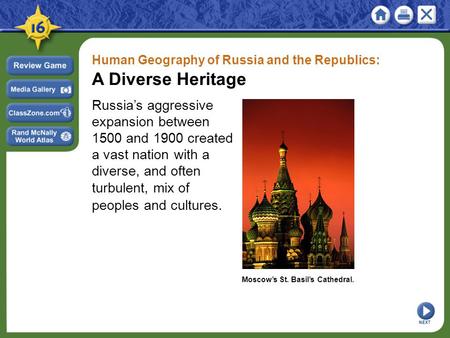 16

Review Game

Media Gallery

ClassZone.com

Rand McNally World Atlas

Human Geography of Russia and the Republics:

A Diverse Heritage

Russia's aggressive expansion between 1500 and 1900 created a vast nation with a diverse, and often turbulent, mix of peoples and cultures.

Moscow's St. Basil's Cathedral.

NEXT